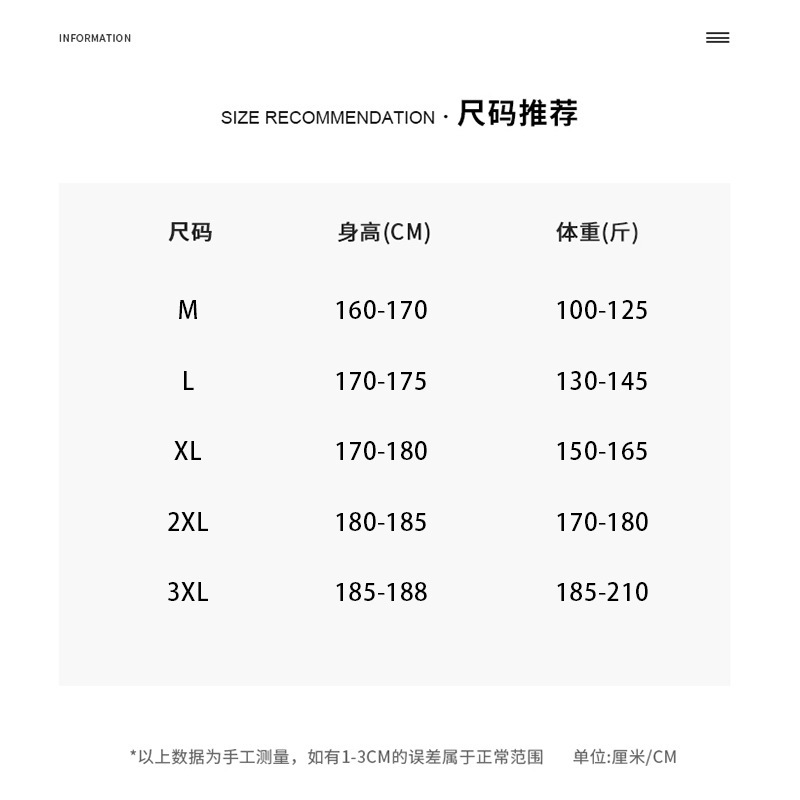 INFORMATION

SIZE RECOMMENDATION · 尺码推荐

| 尺码 | 身高(CM) | 体重(斤) |
|---|---|---|
| M | 160-170 | 100-125 |
| L | 170-175 | 130-145 |
| XL | 170-180 | 150-165 |
| 2XL | 180-185 | 170-180 |
| 3XL | 185-188 | 185-210 |

*以上数据为手工测量，如有1-3CM的误差属于正常范围 单位:厘米/CM